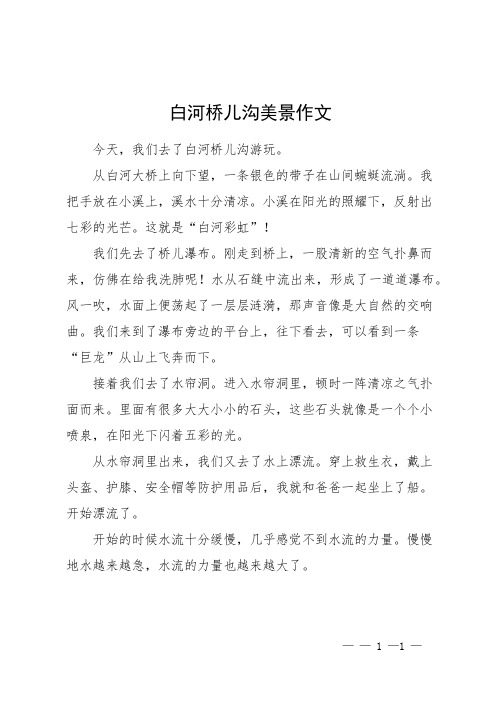 白河桥儿沟美景作文

今天，我们去了白河桥儿沟游玩。

从白河大桥上向下望，一条银色的带子在山间蜿蜒流淌。我把手放在小溪上，溪水十分清凉。小溪在阳光的照耀下，反射出七彩的光芒。这就是“白河彩虹”！

我们先去了桥儿瀑布。刚走到桥上，一股清新的空气扑鼻而来，仿佛在给我洗肺呢！水从石缝中流出来，形成了一道道瀑布。风一吹，水面上便荡起了一层层涟漪，那声音像是大自然的交响曲。我们来到了瀑布旁边的平台上，往下看去，可以看到一条“巨龙”从山上飞奔而下。

接着我们去了水帘洞。进入水帘洞里，顿时一阵清凉之气扑面而来。里面有很多大大小小的石头，这些石头就像是一个个小喷泉，在阳光下闪着五彩的光。

从水帘洞里出来，我们又去了水上漂流。穿上救生衣，戴上头盔、护膝、安全帽等防护用品后，我就和爸爸一起坐上了船。开始漂流了。

开始的时候水流十分缓慢，几乎感觉不到水流的力量。慢慢地水越来越急，水流的力量也越来越大了。

— — 1 —1 —